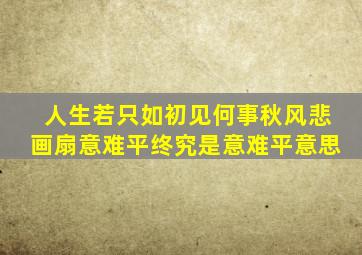 人生若只如初见何事秋风悲画扇意难平终究是意难平意思